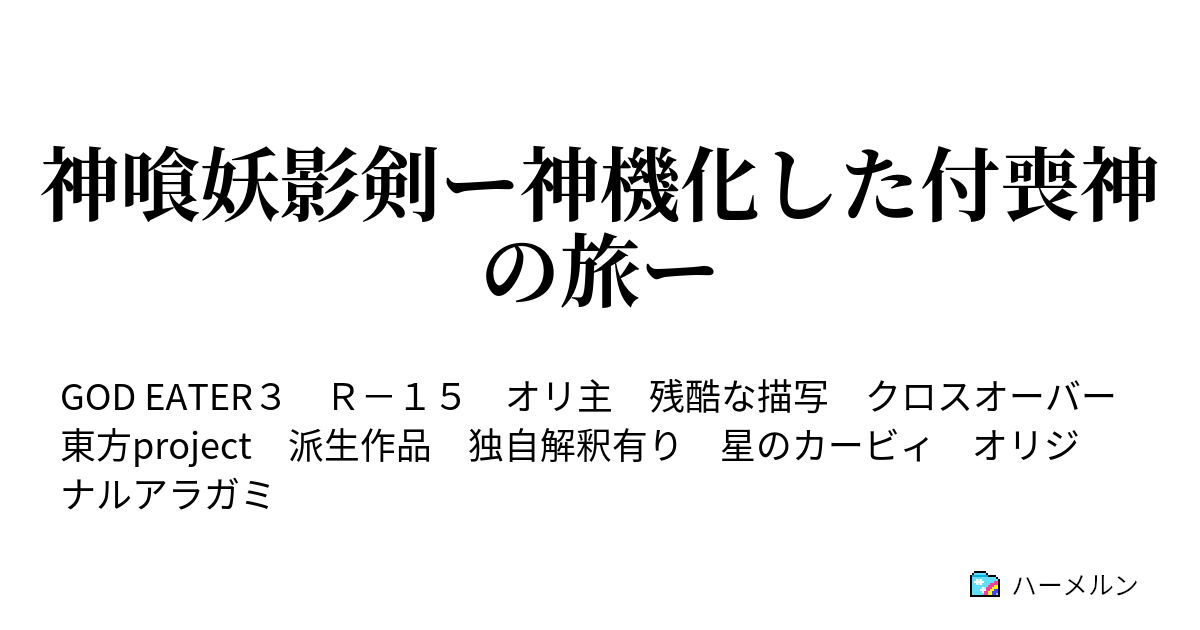 神喰妖影剣ー神機化した付喪神の旅ー

GOD EATER３　Ｒ－１５　オリ主　残酷な描写　クロスオーバー　東方project　派生作品　独自解釈有り　星のカービィ　オリジナルアラガミ

ハーメルン